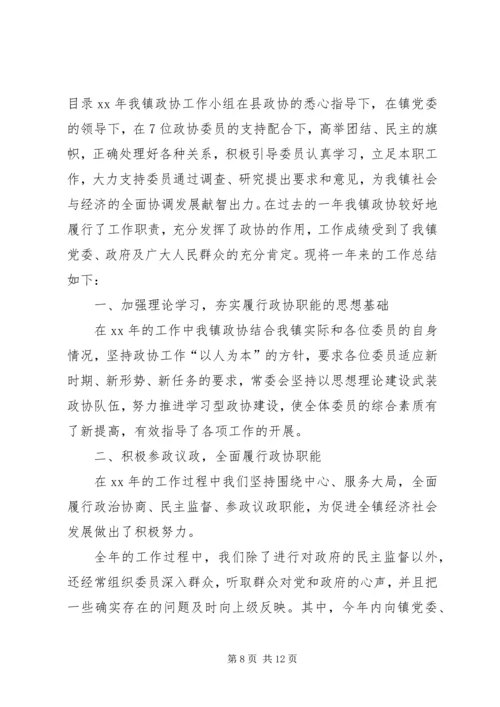 目录 xx 年我镇政协工作小组在县政协的悉心指导下，在镇党委的领导下，在 7 位政协委员的支持配合下，高举团结、民主的旗帜，正确处理好各种关系，积极引导委员认真学习，立足本职工作，大力支持委员通过调查、研究提出要求和意见，为我镇社会与经济的全面协调发展献智出力。在过去的一年我镇政协较好地履行了工作职责，充分发挥了政协的作用，工作成绩受到了我镇党委、政府及广大人民群众的充分肯定。现将一年来的工作总结如下：

一、加强理论学习，夯实履行政协职能的思想基础

在 xx 年的工作中我镇政协结合我镇实际和各位委员的自身情况，坚持政协工作“以人为本”的方针，要求各位委员适应新时期、新形势、新任务的要求，常委会坚持以思想理论建设武装政协队伍，努力推进学习型政协建设，使全体委员的综合素质有了新提高，有效指导了各项工作的开展。

二、积极参政议政，全面履行政协职能

在 xx 年的工作过程中我们坚持围绕中心、服务大局，全面履行政治协商、民主监督、参政议政职能，为促进全镇经济社会发展做出了积极努力。

全年的工作过程中，我们除了进行对政府的民主监督以外，还经常组织委员深入群众，听取群众对党和政府的心声，并且把一些确实存在的问题及时向上级反映。其中，今年内向镇党委、

第 8 页 共 12 页